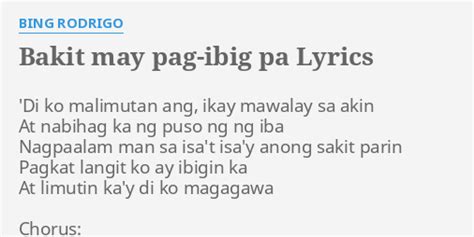 BING RODRIGO

Bakit may pag-ibig pa Lyrics

'Di ko malimutan ang, ikay mawalay sa akin
At nabihag ka ng puso ng ng iba
Nagpaalam man sa isa't isa'y anong sakit parin
Pagkat langit ko ay ibigin ka
At limutin ka'y di ko magagawa

Chorus: